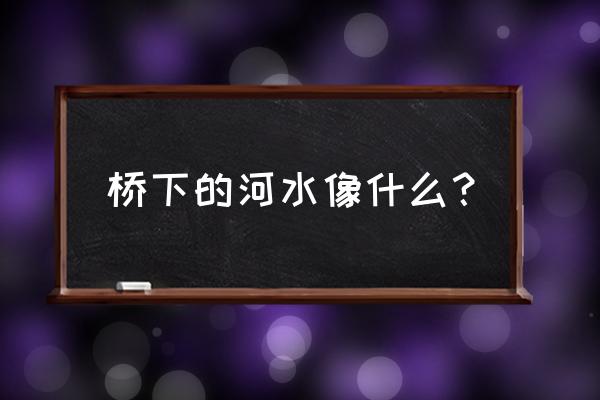 桥下的河水像什么？